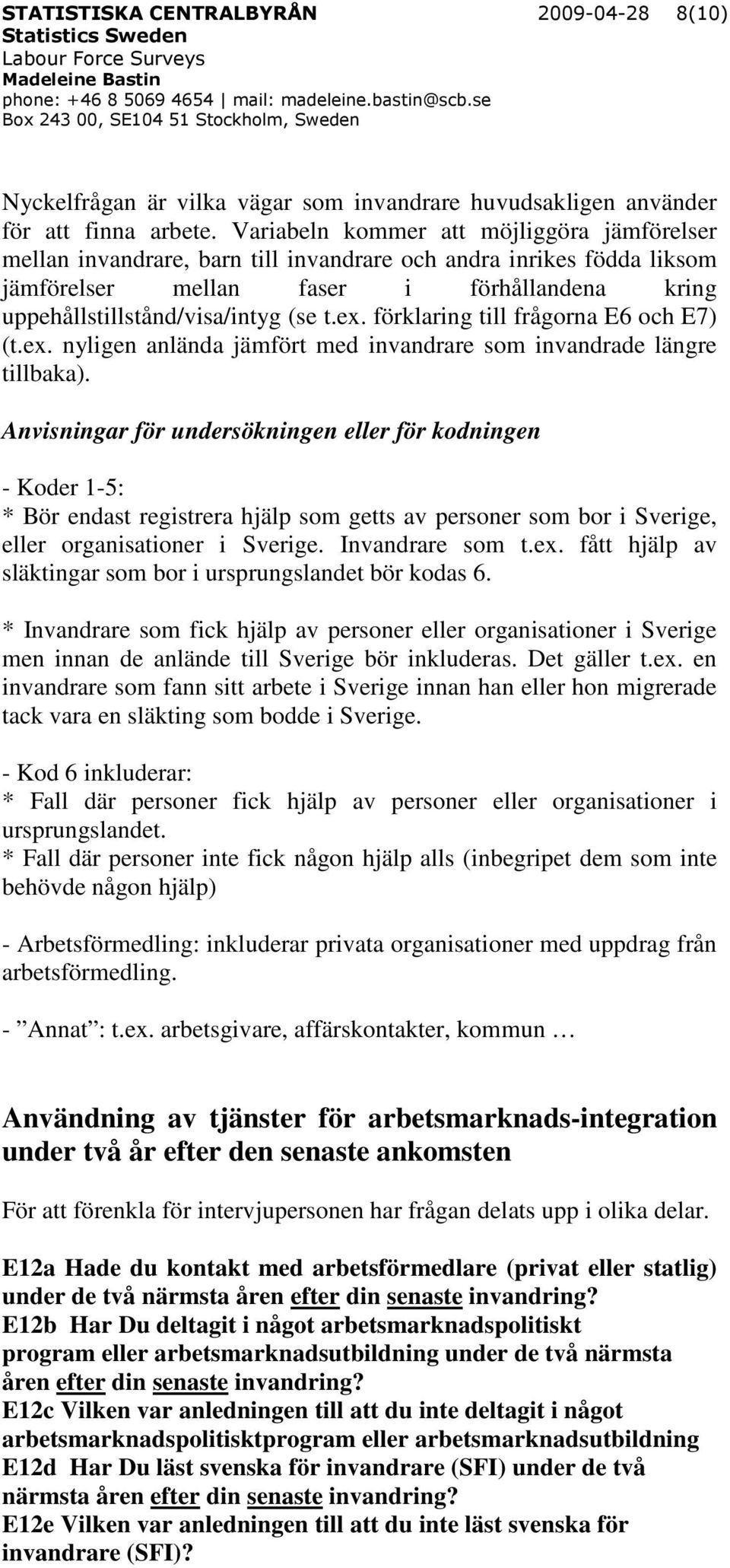 STATISTISKA CENTRALBYRÅN 2009-04-28 8(10)
Statistics Sweden
Labour Force Surveys
Madeleine Bastin
phone: +46 8 5069 4654 | mail: madeleine.bastin@scb.se
Box 243 00, SE104 51 Stockholm, Sweden

Nyckelfrågan är vilka vägar som invandrare huvudsakligen använder för att finna arbete. Variabeln kommer att möjliggöra jämförelser mellan invandrare, barn till invandrare och andra inrikes födda liksom jämförelser mellan faser i förhållandena kring uppehållstillstånd/visa/intyg (se t.ex. förklaring till frågorna E6 och E7) (t.ex. nyligen anlända jämfört med invandrare som invandrade längre tillbaka).

Anvisningar för undersökningen eller för kodningen

- Koder 1-5:
* Bör endast registrera hjälp som getts av personer som bor i Sverige, eller organisationer i Sverige. Invandrare som t.ex. fått hjälp av släktingar som bor i ursprungslandet bör kodas 6.

* Invandrare som fick hjälp av personer eller organisationer i Sverige men innan de anlände till Sverige bör inkluderas. Det gäller t.ex. en invandrare som fann sitt arbete i Sverige innan han eller hon migrerade tack vara en släkting som bodde i Sverige.

- Kod 6 inkluderar:
* Fall där personer fick hjälp av personer eller organisationer i ursprungslandet.
* Fall där personer inte fick någon hjälp alls (inbegripet dem som inte behövde någon hjälp)

- Arbetsförmedling: inkluderar privata organisationer med uppdrag från arbetsförmedling.

- ”Annat”: t.ex. arbetsgivare, affärskontakter, kommun …

Användning av tjänster för arbetsmarknads-integration under två år efter den senaste ankomsten

För att förenkla för intervjupersonen har frågan delats upp i olika delar.

E12a Hade du kontakt med arbetsförmedlare (privat eller statlig) under de två närmsta åren efter din senaste invandring?
E12b Har Du deltagit i något arbetsmarknadspolitiskt program eller arbetsmarknadsutbildning under de två närmsta åren efter din senaste invandring?
E12c Vilken var anledningen till att du inte deltagit i något arbetsmarknadspolitisktprogram eller arbetsmarknadsutbildning
E12d Har Du läst svenska för invandrare (SFI) under de två närmsta åren efter din senaste invandring?
E12e Vilken var anledningen till att du inte läst svenska för invandrare (SFI)?